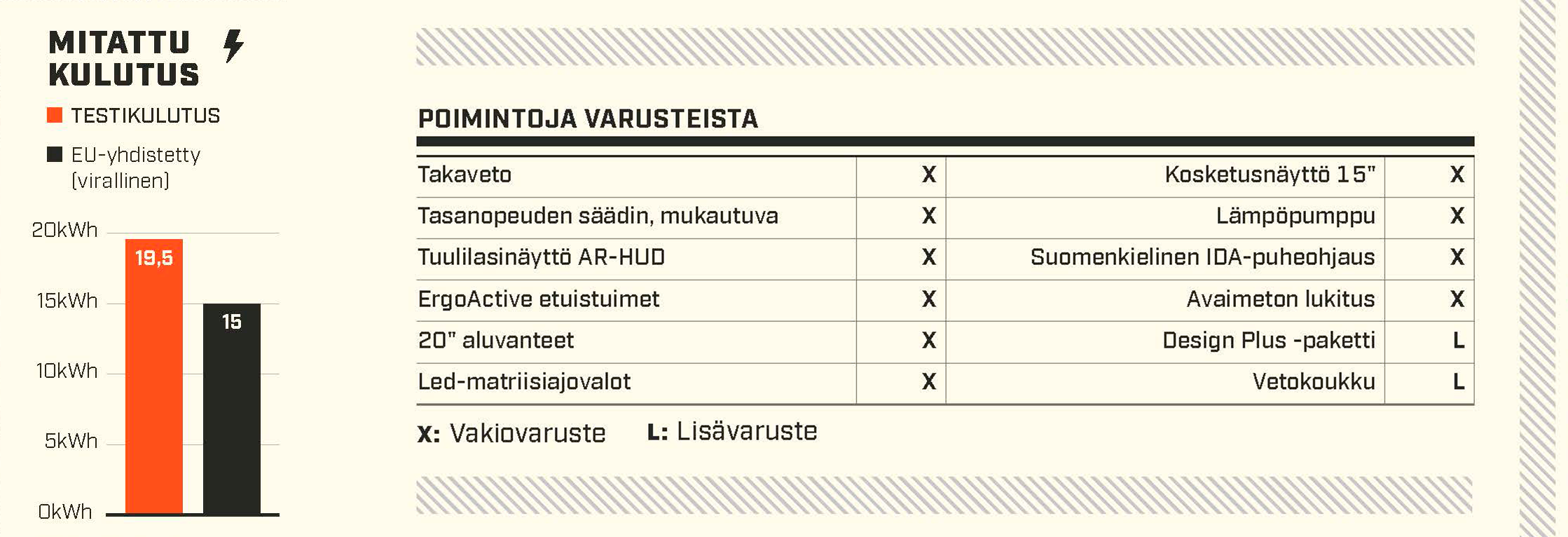 MITATTU KULUTUS

TESTIKULUTUS

EU-yhdistetty (virallinen)

20kWh
15kWh
10kWh
5kWh
0kWh

19,5
15

POIMINTOJA VARUSTEISTA

| Takaveto | X | Kosketusnäyttö 15" | X |
|---|---|---|---|
| Tasanopeuden säädin, mukautuva | X | Lämpöpumppu | X |
| Tuulilasinäyttö AR-HUD | X | Suomenkielinen IDA-puheohjaus | X |
| ErgoActive etuistuimet | X | Avaimeton lukitus | X |
| 20" aluvanteet | X | Design Plus -paketti | L |
| Led-matriisiajovalot | X | Vetokoukku | L |

X: Vakiovaruste L: Lisävaruste